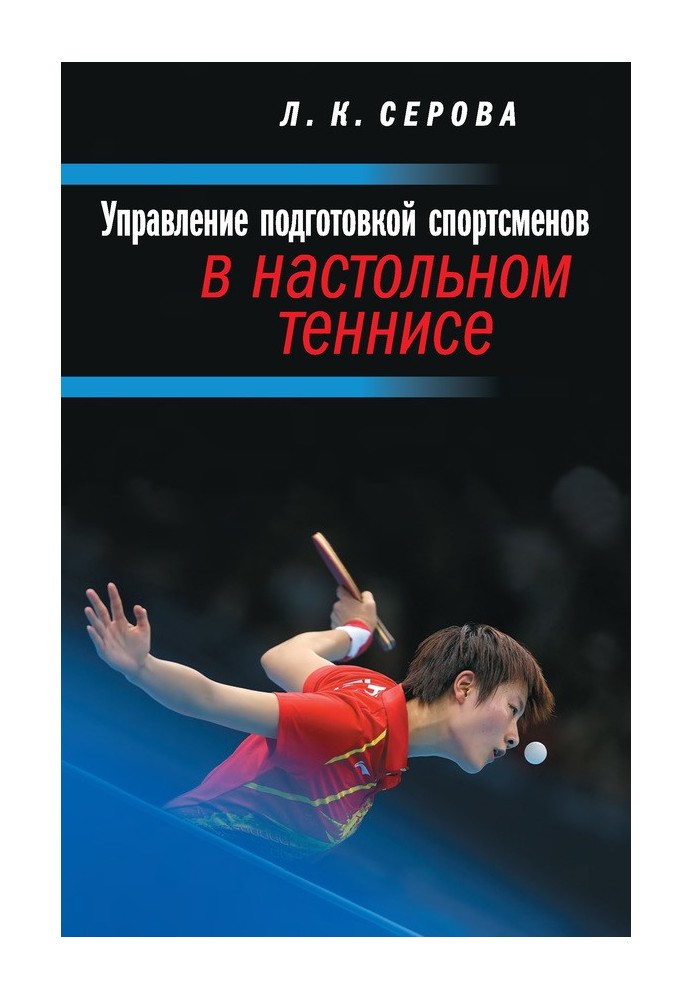 Л. К. СЕРОВА

Управление подготовкой спортсменов
в настольном теннисе